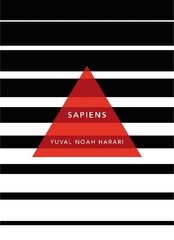 SAPIENS

YUVAL NOAH HARARI